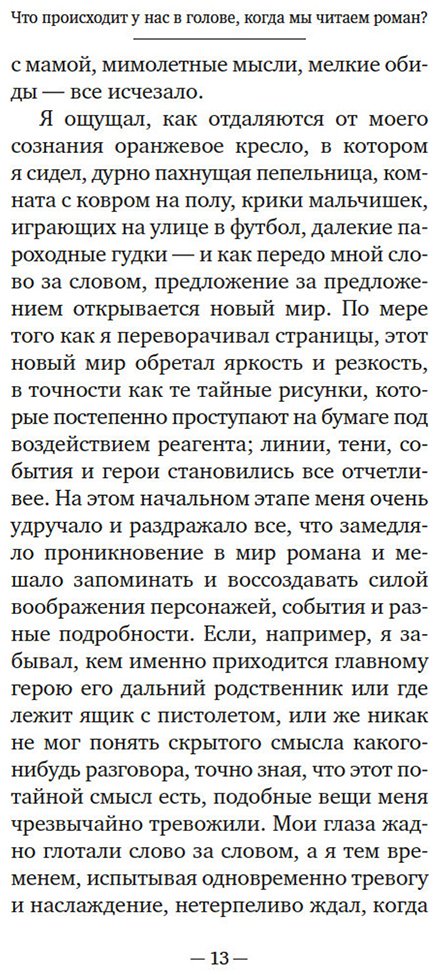 Что происходит у нас в голове, когда мы читаем роман?

с мамой, мимолетные мысли, мелкие обиды — все исчезало.

Я ощущал, как отдаляются от моего сознания оранжевое кресло, в котором я сидел, дурно пахнущая пепельница, комната с ковром на полу, крики мальчишек, играющих на улице в футбол, далекие пароходные гудки — и как передо мной слово за словом, предложение за предложением открывается новый мир. По мере того как я переворачивал страницы, этот новый мир обретал яркость и резкость, в точности как те тайные рисунки, которые постепенно проступают на бумаге под воздействием реагента; линии, тени, события и герои становились все отчетливее. На этом начальном этапе меня очень удручало и раздражало все, что замедляло проникновение в мир романа и мешало запоминать и воссоздавать силой воображения персонажей, события и разные подробности. Если, например, я забывал, кем именно приходится главному герою его дальний родственник или где лежит ящик с пистолетом, или же никак не мог понять скрытого смысла какого-нибудь разговора, точно зная, что этот потайной смысл есть, подобные вещи меня чрезвычайно тревожили. Мои глаза жадно глотали слово за словом, а я тем временем, испытывая одновременно тревогу и наслаждение, нетерпеливо ждал, когда

— 13 —